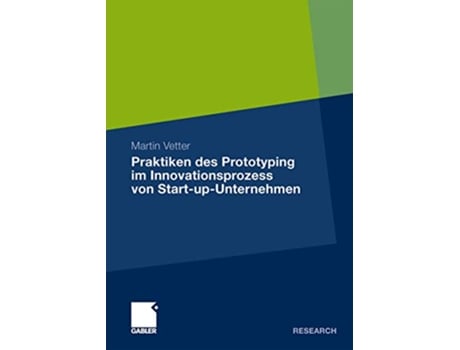 Martin Vetter

Praktiken des Prototyping im Innovationsprozess von Start-up-Unternehmen

GABLER

RESEARCH